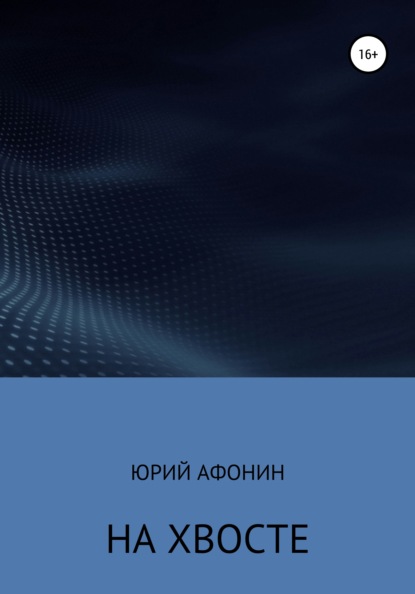 16+

ЮРИЙ АФОНИН

НА ХВОСТЕ